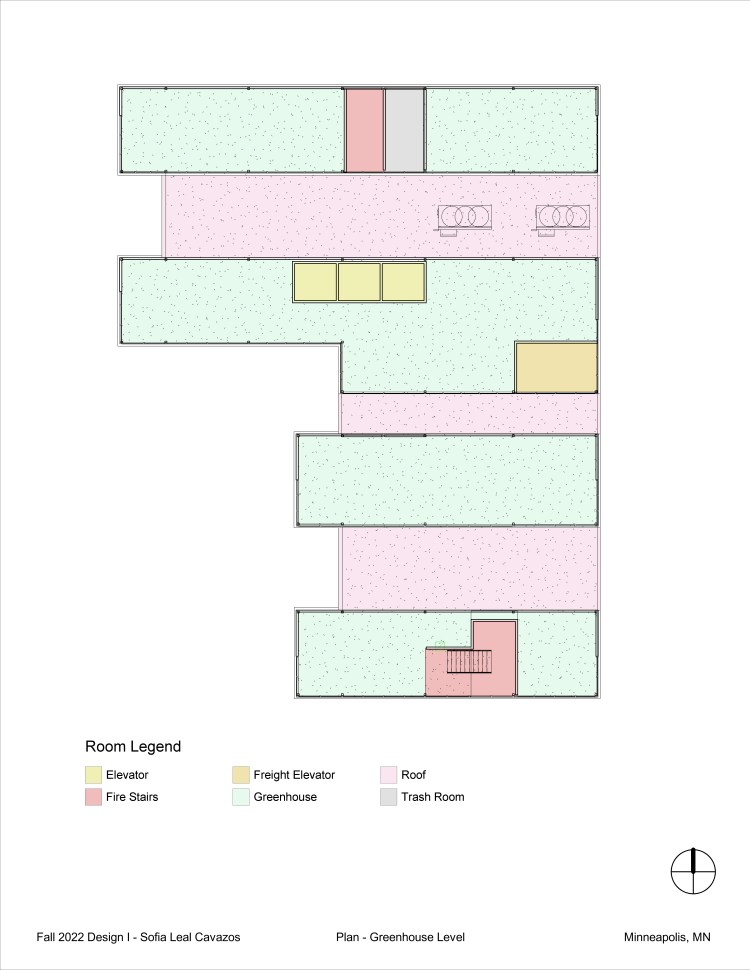 Room Legend

Elevator
Fire Stairs
Freight Elevator
Greenhouse
Roof
Trash Room

Fall 2022 Design I - Sofia Leal Cavazos

Plan - Greenhouse Level

Minneapolis, MN